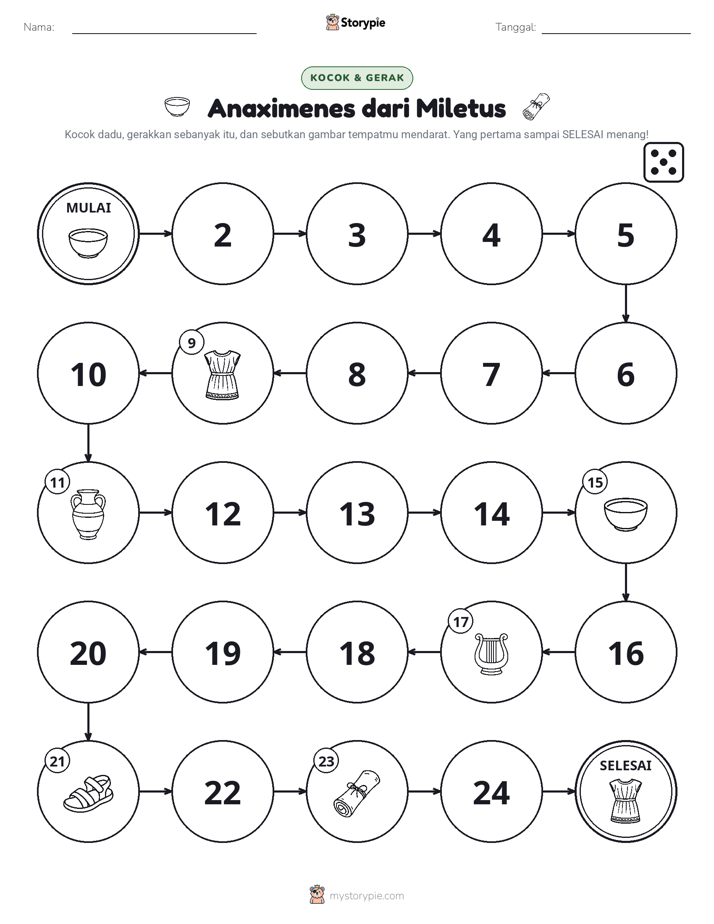 Nama: ____ Storypie Tanggal: ____

KOCOK & GERAK

Anaximenes dari Miletus

Kocok dadu, gerakkan sebanyak itu, dan sebutkan gambar tempatmu mendarat. Yang pertama sampai SELESAI menang!

MULAI

2

3

4

5

6

7

8

9

10

11

12

13

14

15

16

17

18

19

20

21

22

23

24

SELESAI

mystorypie.com